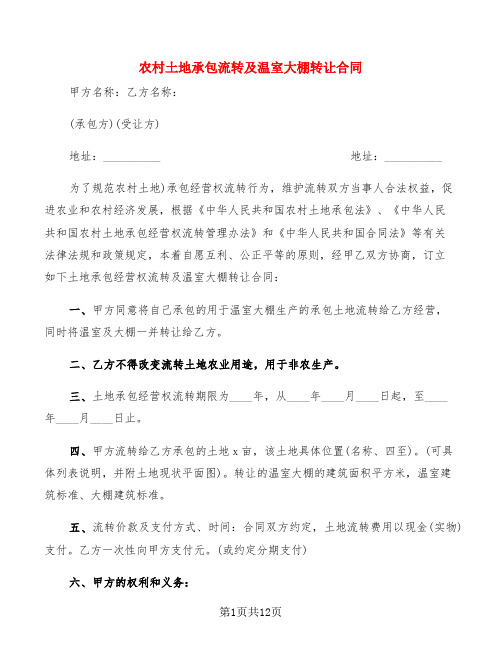 农村土地承包流转及温室大棚转让合同

甲方名称：乙方名称：

(承包方)(受让方)

地址：__________ 地址：__________

为了规范农村土地)承包经营权流转行为，维护流转双方当事人合法权益，促进农业和农村经济发展，根据《中华人民共和国农村土地承包法》、《中华人民共和国农村土地承包经营权流转管理办法》和《中华人民共和国合同法》等有关法律法规和政策规定，本着自愿互利、公正平等的原则，经甲乙双方协商，订立如下土地承包经营权流转及温室大棚转让合同：

一、甲方同意将自己承包的用于温室大棚生产的承包土地流转给乙方经营，同时将温室及大棚一并转让给乙方。

二、乙方不得改变流转土地农业用途，用于非农生产。

三、土地承包经营权流转期限为____年，从____年____月____日起，至____年____月____日止。

四、甲方流转给乙方承包的土地x亩，该土地具体位置(名称、四至)。(可具体列表说明，并附土地现状平面图)。转让的温室大棚的建筑面积平方米，温室建筑标准、大棚建筑标准。

五、流转价款及支付方式、时间：合同双方约定，土地流转费用以现金(实物)支付。乙方一次性向甲方支付元。(或约定分期支付)

六、甲方的权利和义务：

第1页共12页